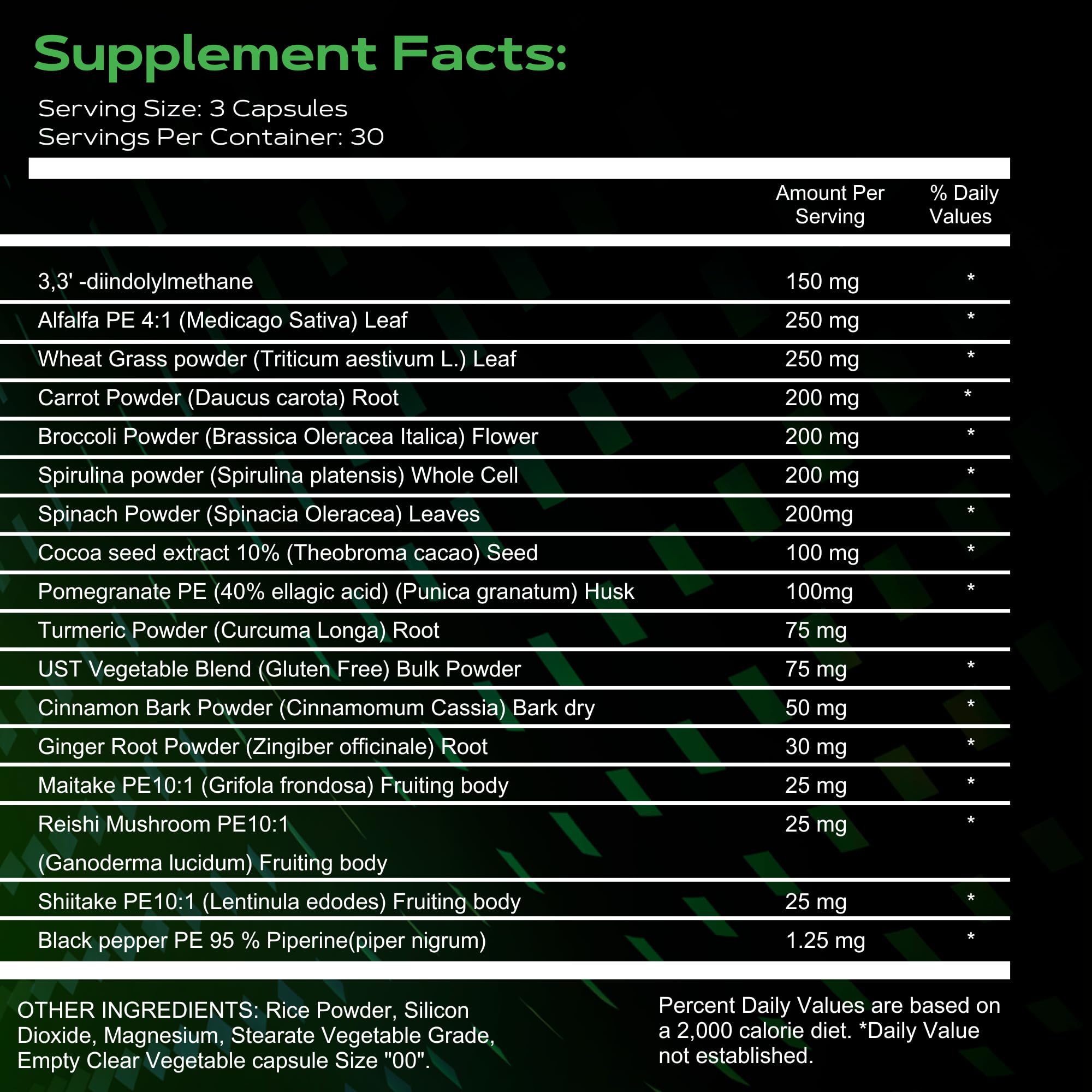 Supplement Facts:

Serving Size: 3 Capsules
Servings Per Container: 30

| | Amount Per Serving | % Daily Values |
|---|---|---|
| 3,3' -diindolylmethane | 150 mg | * |
| Alfalfa PE 4:1 (Medicago Sativa) Leaf | 250 mg | * |
| Wheat Grass powder (Triticum aestivum L.) Leaf | 250 mg | * |
| Carrot Powder (Daucus carota) Root | 200 mg | * |
| Broccoli Powder (Brassica Oleracea Italica) Flower | 200 mg | * |
| Spirulina powder (Spirulina platensis) Whole Cell | 200 mg | * |
| Spinach Powder (Spinacia Oleracea) Leaves | 200mg | * |
| Cocoa seed extract 10% (Theobroma cacao) Seed | 100 mg | * |
| Pomegranate PE (40% ellagic acid) (Punica granatum) Husk | 100mg | * |
| Turmeric Powder (Curcuma Longa) Root | 75 mg | |
| UST Vegetable Blend (Gluten Free) Bulk Powder | 75 mg | * |
| Cinnamon Bark Powder (Cinnamomum Cassia) Bark dry | 50 mg | * |
| Ginger Root Powder (Zingiber officinale) Root | 30 mg | * |
| Maitake PE10:1 (Grifola frondosa) Fruiting body | 25 mg | * |
| Reishi Mushroom PE10:1 (Ganoderma lucidum) Fruiting body | 25 mg | * |
| Shiitake PE10:1 (Lentinula edodes) Fruiting body | 25 mg | * |
| Black pepper PE 95 % Piperine(piper nigrum) | 1.25 mg | * |

OTHER INGREDIENTS: Rice Powder, Silicon Dioxide, Magnesium, Stearate Vegetable Grade, Empty Clear Vegetable capsule Size "00".

Percent Daily Values are based on a 2,000 calorie diet. *Daily Value not established.